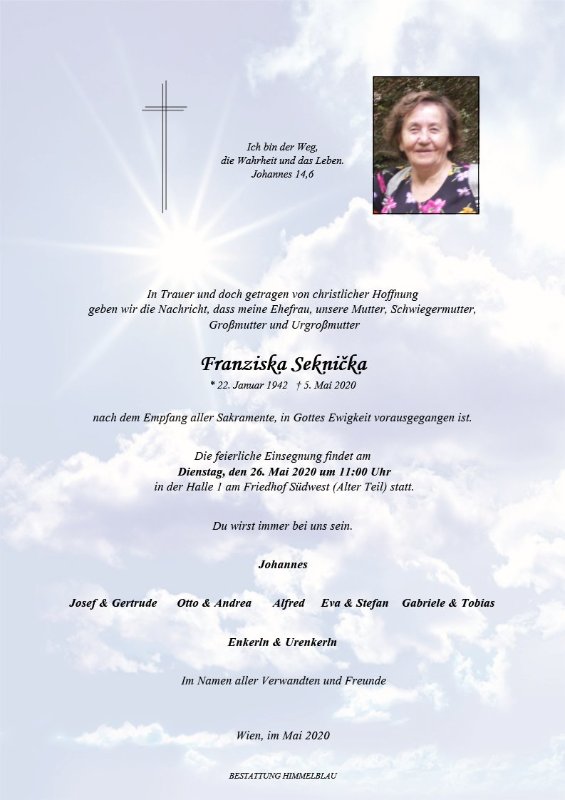 Ich bin der Weg,
die Wahrheit und das Leben.
Johannes 14,6

In Trauer und doch getragen von christlicher Hoffnung geben wir die Nachricht, dass meine Ehefrau, unsere Mutter, Schwiegermutter, Großmutter und Urgroßmutter

Franziska Seknička
* 22. Januar 1942 † 5. Mai 2020

nach dem Empfang aller Sakramente, in Gottes Ewigkeit vorausgegangen ist.

Die feierliche Einsegnung findet am
Dienstag, den 26. Mai 2020 um 11:00 Uhr
in der Halle 1 am Friedhof Südwest (Alter Teil) statt.

Du wirst immer bei uns sein.

Johannes

Josef & Gertrude Otto & Andrea Alfred Eva & Stefan Gabriele & Tobias

Enkerln & Urenkerln

Im Namen aller Verwandten und Freunde

Wien, im Mai 2020

BESTATTUNG HIMMELBLAU